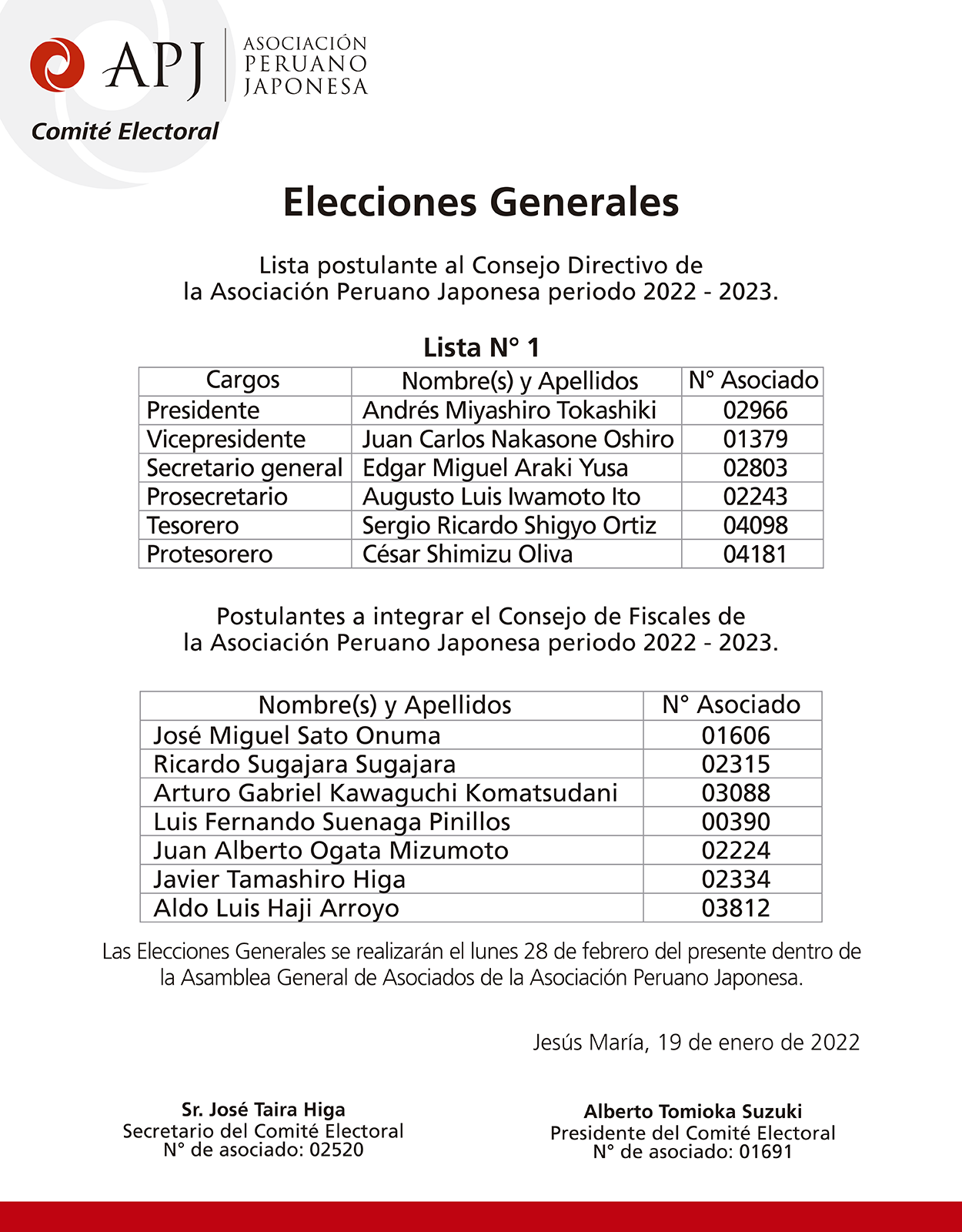 APJ
ASOCIACIÓN PERUANO JAPONESA

Comité Electoral

Elecciones Generales

Lista postulante al Consejo Directivo de la Asociación Peruano Japonesa periodo 2022 - 2023.

Lista N° 1

| Cargos | Nombre(s) y Apellidos | N° Asociado |
|---|---|---|
| Presidente | Andrés Miyashiro Tokashiki | 02966 |
| Vicepresidente | Juan Carlos Nakasone Oshiro | 01379 |
| Secretario general | Edgar Miguel Araki Yusa | 02803 |
| Prosecretario | Augusto Luis Iwamoto Ito | 02243 |
| Tesorero | Sergio Ricardo Shigyo Ortiz | 04098 |
| Protesorero | César Shimizu Oliva | 04181 |

Postulantes a integrar el Consejo de Fiscales de la Asociación Peruano Japonesa periodo 2022 - 2023.

| Nombre(s) y Apellidos | N° Asociado |
|---|---|
| José Miguel Sato Onuma | 01606 |
| Ricardo Sugajara Sugajara | 02315 |
| Arturo Gabriel Kawaguchi Komatsudani | 03088 |
| Luis Fernando Suenaga Pinillos | 00390 |
| Juan Alberto Ogata Mizumoto | 02224 |
| Javier Tamashiro Higa | 02334 |
| Aldo Luis Haji Arroyo | 03812 |

Las Elecciones Generales se realizarán el lunes 28 de febrero del presente dentro de la Asamblea General de Asociados de la Asociación Peruano Japonesa.

Jesús María, 19 de enero de 2022

Sr. José Taira Higa
Secretario del Comité Electoral
N° de asociado: 02520

Alberto Tomioka Suzuki
Presidente del Comité Electoral
N° de asociado: 01691